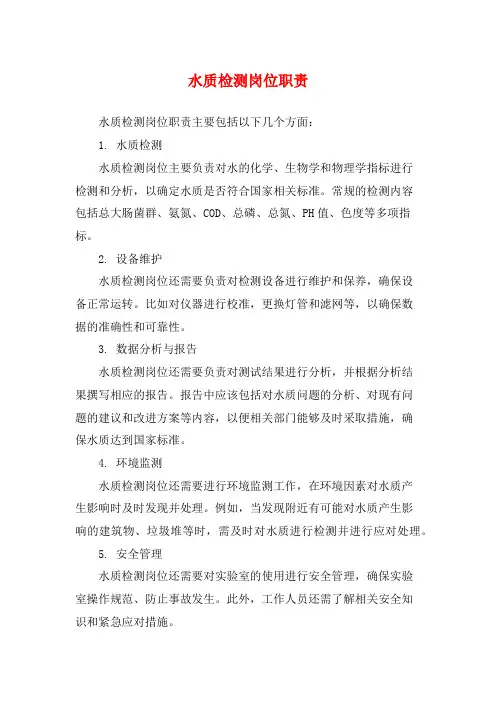 水质检测岗位职责

水质检测岗位职责主要包括以下几个方面：

1. 水质检测

水质检测岗位主要负责对水的化学、生物学和物理学指标进行检测和分析，以确定水质是否符合国家相关标准。常规的检测内容包括总大肠菌群、氨氮、COD、总磷、总氮、PH值、色度等多项指标。

2. 设备维护

水质检测岗位还需要负责对检测设备进行维护和保养，确保设备正常运转。比如对仪器进行校准，更换灯管和滤网等，以确保数据的准确性和可靠性。

3. 数据分析与报告

水质检测岗位还需要负责对测试结果进行分析，并根据分析结果撰写相应的报告。报告中应该包括对水质问题的分析、对现有问题的建议和改进方案等内容，以便相关部门能够及时采取措施，确保水质达到国家标准。

4. 环境监测

水质检测岗位还需要进行环境监测工作，在环境因素对水质产生影响时及时发现并处理。例如，当发现附近有可能对水质产生影响的建筑物、垃圾堆等时，需及时对水质进行检测并进行应对处理。

5. 安全管理

水质检测岗位还需要对实验室的使用进行安全管理，确保实验室操作规范、防止事故发生。此外，工作人员还需了解相关安全知识和紧急应对措施。